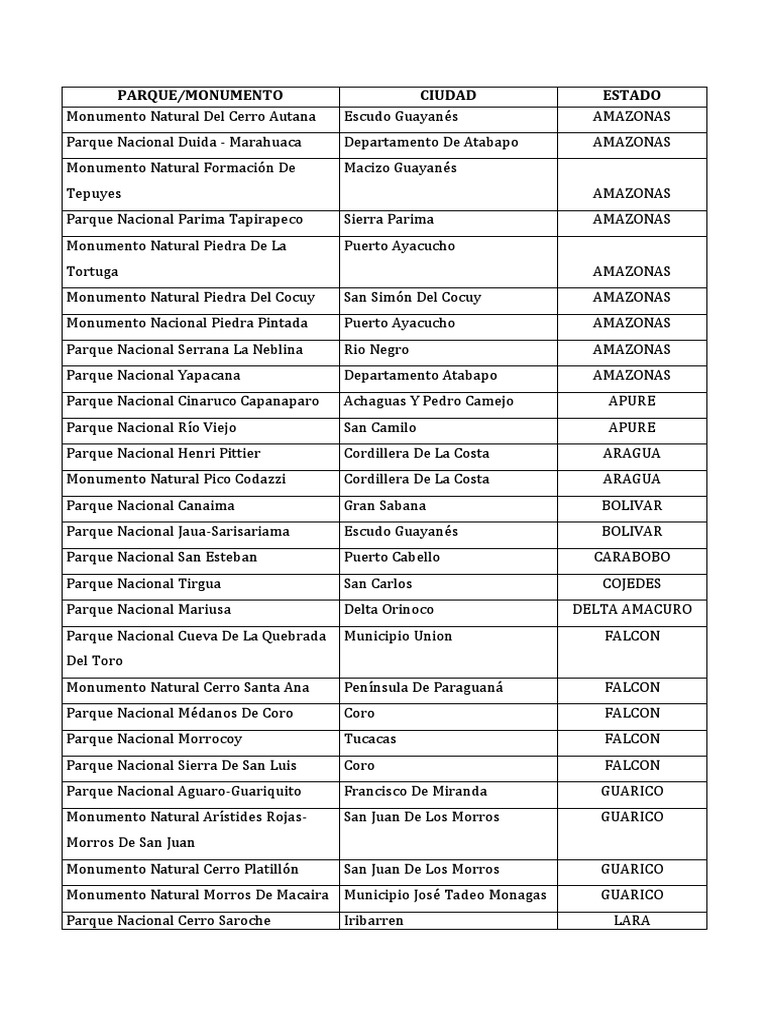 | PARQUE/MONUMENTO | CIUDAD | ESTADO |
|---|---|---|
| Monumento Natural Del Cerro Autana | Escudo Guayanés | AMAZONAS |
| Parque Nacional Duida - Marahuaca | Departamento De Atabapo | AMAZONAS |
| Monumento Natural Formación De Tepuyes | Macizo Guayanés | AMAZONAS |
| Parque Nacional Parima Tapirapeco | Sierra Parima | AMAZONAS |
| Monumento Natural Piedra De La Tortuga | Puerto Ayacucho | AMAZONAS |
| Monumento Natural Piedra Del Cocuy | San Simón Del Cocuy | AMAZONAS |
| Monumento Nacional Piedra Pintada | Puerto Ayacucho | AMAZONAS |
| Parque Nacional Serrana La Neblina | Rio Negro | AMAZONAS |
| Parque Nacional Yapacana | Departamento Atabapo | AMAZONAS |
| Parque Nacional Cinaruco Capanaparo | Achaguas Y Pedro Camejo | APURE |
| Parque Nacional Río Viejo | San Camilo | APURE |
| Parque Nacional Henri Pittier | Cordillera De La Costa | ARAGUA |
| Monumento Natural Pico Codazzi | Cordillera De La Costa | ARAGUA |
| Parque Nacional Canaima | Gran Sabana | BOLIVAR |
| Parque Nacional Jaua-Sarisariama | Escudo Guayanés | BOLIVAR |
| Parque Nacional San Esteban | Puerto Cabello | CARABOBO |
| Parque Nacional Tirgua | San Carlos | COJEDES |
| Parque Nacional Mariusa | Delta Orinoco | DELTA AMACURO |
| Parque Nacional Cueva De La Quebrada Del Toro | Municipio Union | FALCON |
| Monumento Natural Cerro Santa Ana | Península De Paraguaná | FALCON |
| Parque Nacional Médanos De Coro | Coro | FALCON |
| Parque Nacional Morrocoy | Tucacas | FALCON |
| Parque Nacional Sierra De San Luis | Coro | FALCON |
| Parque Nacional Aguaro-Guariquito | Francisco De Miranda | GUARICO |
| Monumento Natural Arístides Rojas-Morros De San Juan | San Juan De Los Morros | GUARICO |
| Monumento Natural Cerro Platillón | San Juan De Los Morros | GUARICO |
| Monumento Natural Morros De Macaira | Municipio José Tadeo Monagas | GUARICO |
| Parque Nacional Cerro Saroche | Iribarren | LARA |